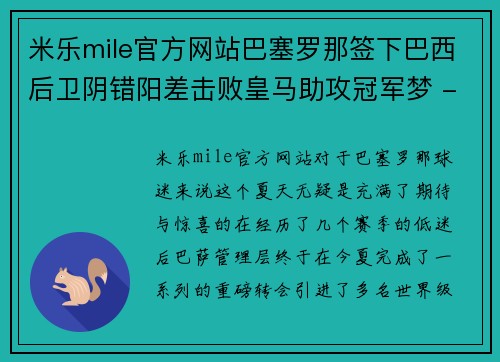 米乐mile官方网站巴塞罗那签下巴西后卫阴错阳差击败皇马助攻冠军梦 -

米乐mile官方网站对于巴塞罗那球迷来说这个夏天无疑是充满了期待与惊喜的在经历了几个赛季的低迷后巴萨管理层终于在今夏完成了一系列的重磅转会引进了多名世界级